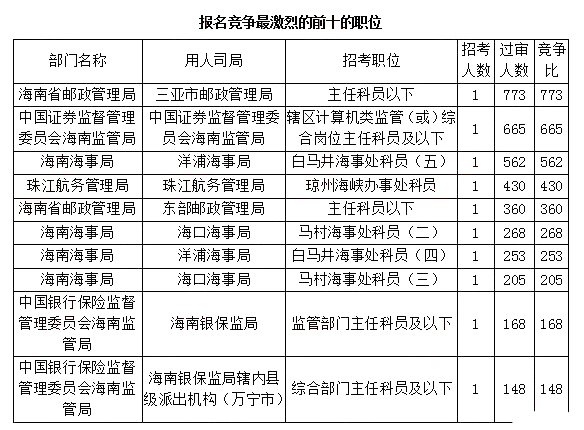 报名竞争最激烈的前十的职位

| 部门名称 | 用人司局 | 招考职位 | 招考人数 | 过审人数 | 竞争比 |
|---|---|---|---|---|---|
| 海南省邮政管理局 | 三亚市邮政管理局 | 主任科员以下 | 1 | 773 | 773 |
| 中国证券监督管理委员会海南监管局 | 中国证券监督管理委员会海南监管局 | 辖区计算机类监管（或）综合岗位主任科员及以下 | 1 | 665 | 665 |
| 海南海事局 | 洋浦海事局 | 白马井海事处科员（五） | 1 | 562 | 562 |
| 珠江航务管理局 | 珠江航务管理局 | 琼州海峡办事处科员 | 1 | 430 | 430 |
| 海南省邮政管理局 | 东部邮政管理局 | 主任科员以下 | 1 | 360 | 360 |
| 海南海事局 | 海口海事局 | 马村海事处科员（二） | 1 | 268 | 268 |
| 海南海事局 | 洋浦海事局 | 白马井海事处科员（四） | 1 | 253 | 253 |
| 海南海事局 | 海口海事局 | 马村海事处科员（三） | 1 | 205 | 205 |
| 中国银行保险监督管理委员会海南监管局 | 海南银保监局 | 监管部门主任科员及以下 | 1 | 168 | 168 |
| 中国银行保险监督管理委员会海南监管局 | 海南银保监局辖内县级派出机构（万宁市） | 综合部门主任科员及以下 | 1 | 148 | 148 |